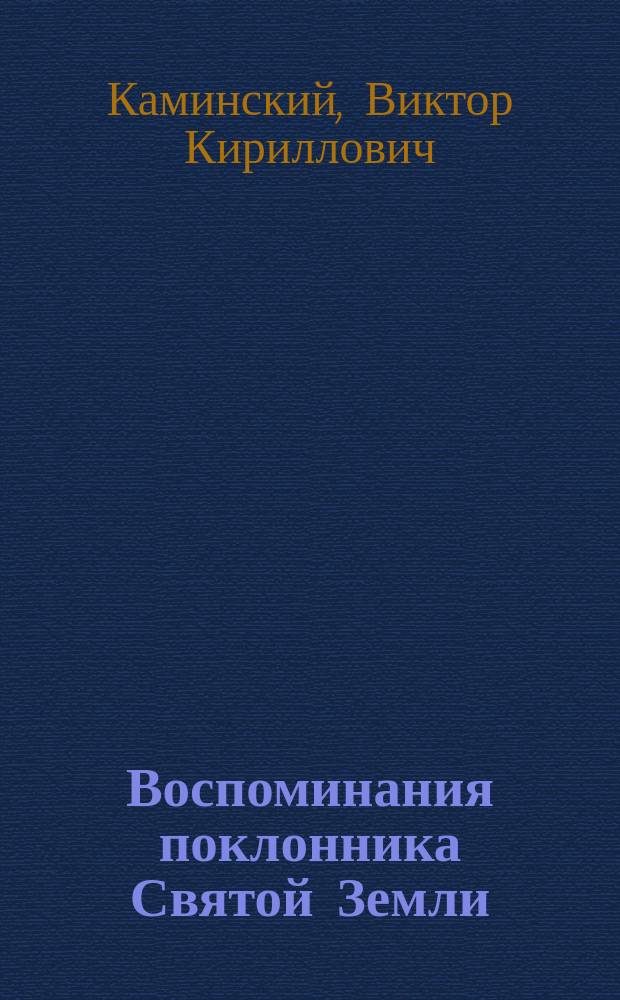 Каминский, Виктор Кириллович

Воспоминания поклонника Святой Земли